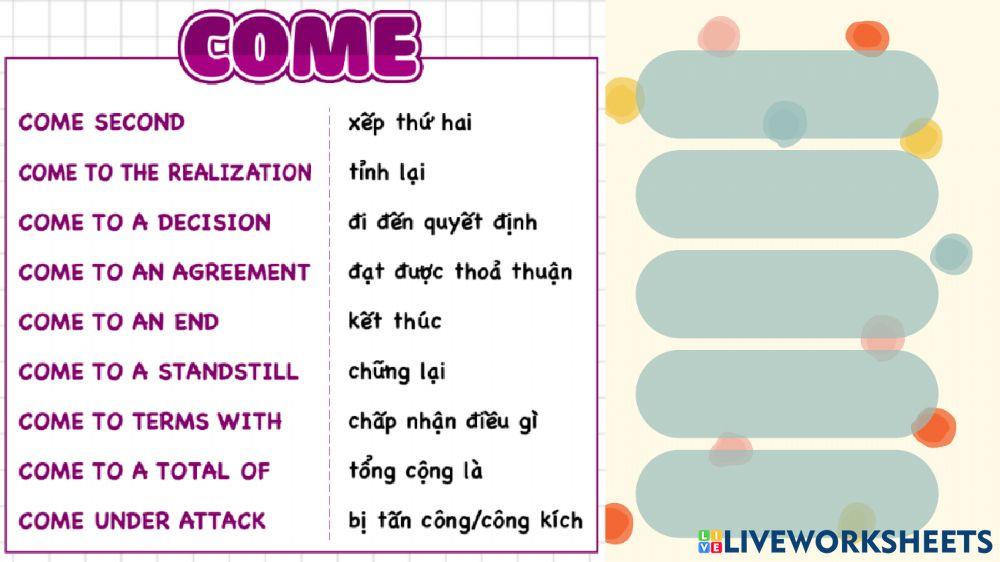 COME

COME SECOND
COME TO THE REALIZATION
COME TO A DECISION
COME TO AN AGREEMENT
COME TO AN END
COME TO A STANDSTILL
COME TO TERMS WITH
COME TO A TOTAL OF
COME UNDER ATTACK

xếp thứ hai
tỉnh lại
đi đến quyết định
đạt được thoả thuận
kết thúc
chững lại
chấp nhận điều gì
tổng cộng là
bị tấn công/công kích

LIVEWORKSHEETS